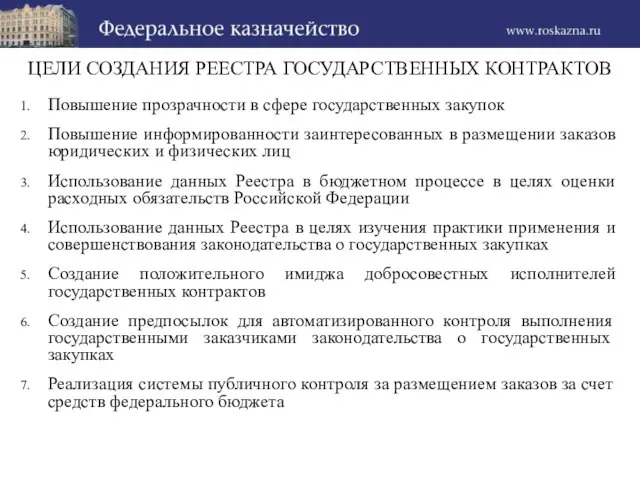 Федеральное казначейство

www.roskazna.ru

ЦЕЛИ СОЗДАНИЯ РЕЕСТРА ГОСУДАРСТВЕННЫХ КОНТРАКТОВ

1. Повышение прозрачности в сфере государственных закупок

2. Повышение информированности заинтересованных в размещении заказов юридических и физических лиц

3. Использование данных Реестра в бюджетном процессе в целях оценки расходных обязательств Российской Федерации

4. Использование данных Реестра в целях изучения практики применения и совершенствования законодательства о государственных закупках

5. Создание положительного имиджа добросовестных исполнителей государственных контрактов

6. Создание предпосылок для автоматизированного контроля выполнения государственными заказчиками законодательства о государственных закупках

7. Реализация системы публичного контроля за размещением заказов за счет средств федерального бюджета